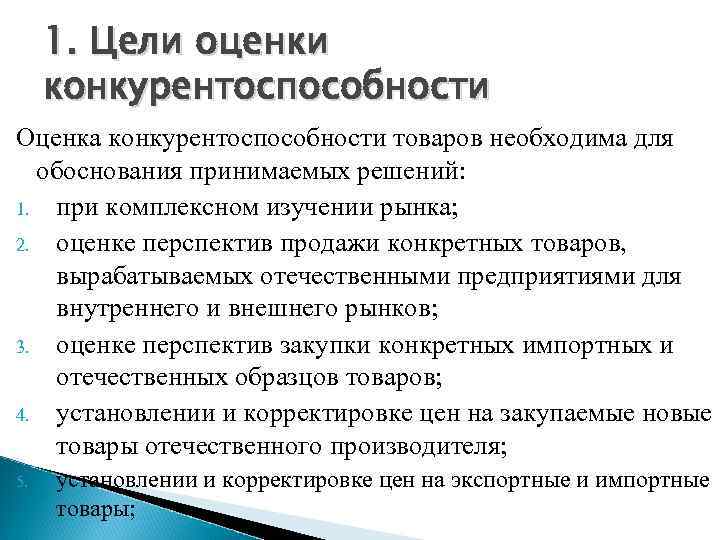 1. Цели оценки конкурентоспособности

Оценка конкурентоспособности товаров необходима для обоснования принимаемых решений:

1. при комплексном изучении рынка;
2. оценке перспектив продажи конкретных товаров, вырабатываемых отечественными предприятиями для внутреннего и внешнего рынков;
3. оценке перспектив закупки конкретных импортных и отечественных образцов товаров;
4. установлении и корректировке цен на закупаемые новые товары отечественного производителя;
5. установлении и корректировке цен на экспортные и импортные товары;